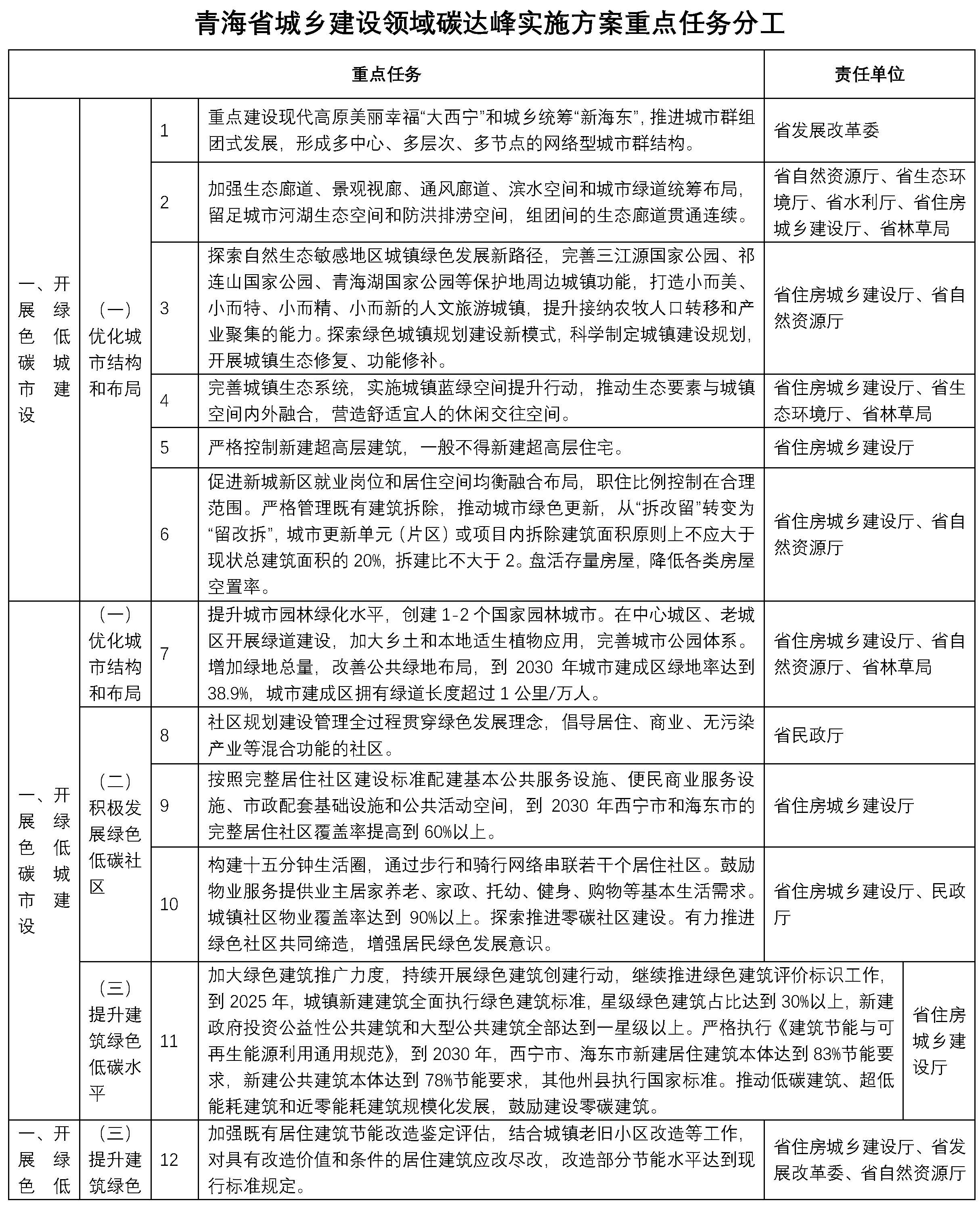 青海省城乡建设领域碳达峰实施方案重点任务分工

| 重点任务 | | | | 责任单位 |
|---|---|---|---|---|
| 一、开展绿色低碳城市建设 | （一）优化城市结构和布局 | 1 | 重点建设现代高原美丽幸福“大西宁”和城乡统筹“新海东”，推进城市群组团式发展，形成多中心、多层次、多节点的网络型城市群结构。 | 省发展改革委 |
| | | 2 | 加强生态廊道、景观视廊、通风廊道、滨水空间和城市绿道统筹布局，留足城市河湖生态空间和防洪排涝空间，组团间的生态廊道贯通连续。 | 省自然资源厅、省生态环境厅、省水利厅、省住房城乡建设厅、省林草局 |
| | | 3 | 探索自然生态敏感地区城镇绿色发展新路径，完善三江源国家公园、祁连山国家公园、青海湖国家公园等保护地周边城镇功能，打造小而美、小而特、小而精、小而新的人文旅游城镇，提升接纳农牧人口转移和产业聚集的能力。探索绿色城镇规划建设新模式，科学制定城镇建设规划，开展城镇生态修复、功能修补。 | 省住房城乡建设厅、省自然资源厅 |
| | | 4 | 完善城镇生态系统，实施城镇蓝绿空间提升行动，推动生态要素与城镇空间内外融合，营造舒适宜人的休闲交往空间。 | 省住房城乡建设厅、省生态环境厅、省林草局 |
| | | 5 | 严格控制新建超高层建筑，一般不得新建超高层住宅。 | 省住房城乡建设厅 |
| | | 6 | 促进新城新区就业岗位和居住空间均衡融合布局，职住比例控制在合理范围。严格管理既有建筑拆除，推动城市绿色更新，从“拆改留”转变为“留改拆”，城市更新单元（片区）或项目内拆除建筑面积原则上不应大于现状总建筑面积的 20%，拆建比不大于 2。盘活存量房屋，降低各类房屋空置率。 | 省住房城乡建设厅、省自然资源厅 |
| 一、开展绿色低碳城市建设 | （一）优化城市结构和布局 | 7 | 提升城市园林绿化水平，创建 1-2 个国家园林城市。在中心城区、老城区开展绿道建设，加大乡土和本地适生植物应用，完善城市公园体系。增加绿地总量，改善公共绿地布局，到 2030 年城市建成区绿地率达到 38.9%，城市建成区拥有绿道长度超过 1 公里/万人。 | 省住房城乡建设厅、省自然资源厅、省林草局 |
| | （二）积极发展绿色低碳社区 | 8 | 社区规划建设管理全过程贯穿绿色发展理念，倡导居住、商业、无污染产业等混合功能的社区。 | 省民政厅 |
| | | 9 | 按照完整居住社区建设标准配建基本公共服务设施、便民商业服务设施、市政配套基础设施和公共活动空间，到 2030 年西宁市和海东市的完整居住社区覆盖率提高到 60%以上。 | 省住房城乡建设厅 |
| | | 10 | 构建十五分钟生活圈，通过步行和骑行网络串联若干个居住社区。鼓励物业服务提供业主居家养老、家政、托幼、健身、购物等基本生活需求。城镇社区物业覆盖率达到 90%以上。探索推进零碳社区建设。有力推进绿色社区共同缔造，增强居民绿色发展意识。 | 省住房城乡建设厅、民政厅 |
| | （三）提升建筑绿色低碳水平 | 11 | 加大绿色建筑推广力度，持续开展绿色建筑创建行动，继续推进绿色建筑评价标识工作，到 2025 年，城镇新建建筑全面执行绿色建筑标准，星级绿色建筑占比达到 30%以上，新建政府投资公益性公共建筑和大型公共建筑全部达到一星级以上。严格执行《建筑节能与可再生能源利用通用规范》，到 2030 年，西宁市、海东市新建居住建筑本体达到 83%节能要求，新建公共建筑本体达到 78%节能要求，其他州县执行国家标准。推动低碳建筑、超低能耗建筑和近零能耗建筑规模化发展，鼓励建设零碳建筑。 | 省住房城乡建设厅 |
| 一、开展绿色低 | （三）提升建筑绿色 | 12 | 加强既有居住建筑节能改造鉴定评估，结合城镇老旧小区改造等工作，对具有改造价值和条件的居住建筑应改尽改，改造部分节能水平达到现行标准规定。 | 省住房城乡建设厅、省发展改革委、省自然资源厅 |